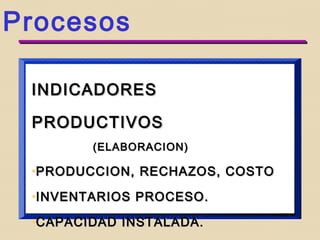 Procesos

INDICADORES

PRODUCTIVOS

(ELABORACION)

•PRODUCCION, RECHAZOS, COSTO

•INVENTARIOS PROCESO.

•CAPACIDAD INSTALADA.